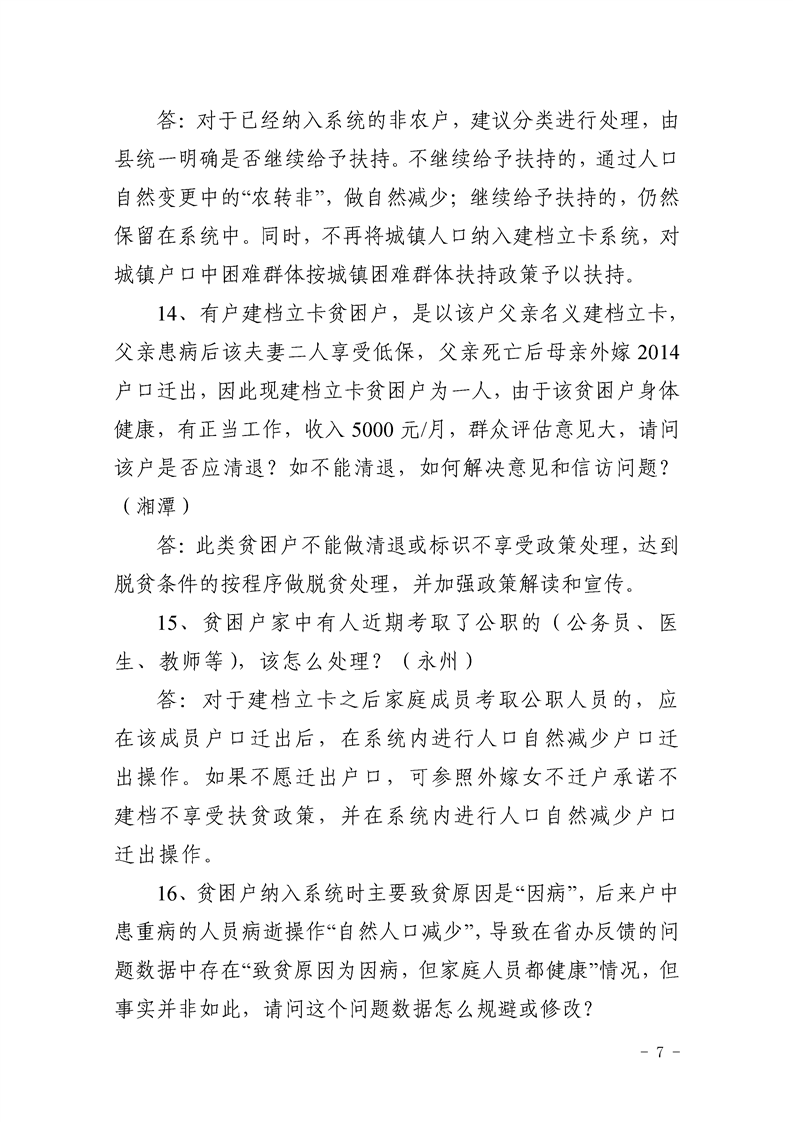 答：对于已经纳入系统的非农户，建议分类进行处理，由县统一明确是否继续给予扶持。不继续给予扶持的，通过人口自然变更中的“农转非”，做自然减少；继续给予扶持的，仍然保留在系统中。同时，不再将城镇人口纳入建档立卡系统，对城镇户口中困难群体按城镇困难群体扶持政策予以扶持。

14、有户建档立卡贫困户，是以该户父亲名义建档立卡，父亲患病后该夫妻二人享受低保，父亲死亡后母亲外嫁2014户口迁出，因此现建档立卡贫困户为一人，由于该贫困户身体健康，有正当工作，收入5000元/月，群众评估意见大，请问该户是否应清退？如不能清退，如何解决意见和信访问题？（湘潭）

答：此类贫困户不能做清退或标识不享受政策处理，达到脱贫条件的按程序做脱贫处理，并加强政策解读和宣传。

15、贫困户家中有人近期考取了公职的（公务员、医生、教师等），该怎么处理？（永州）

答：对于建档立卡之后家庭成员考取公职人员的，应在该成员户口迁出后，在系统内进行人口自然减少户口迁出操作。如果不愿迁出户口，可参照外嫁女不迁户承诺不建档不享受扶贫政策，并在系统内进行人口自然减少户口迁出操作。

16、贫困户纳入系统时主要致贫原因是“因病”，后来户中患重病的人员病逝操作“自然人口减少”，导致在省办反馈的问题数据中存在“致贫原因为因病，但家庭人员都健康”情况，但事实并非如此，请问这个问题数据怎么规避或修改？

- 7 -